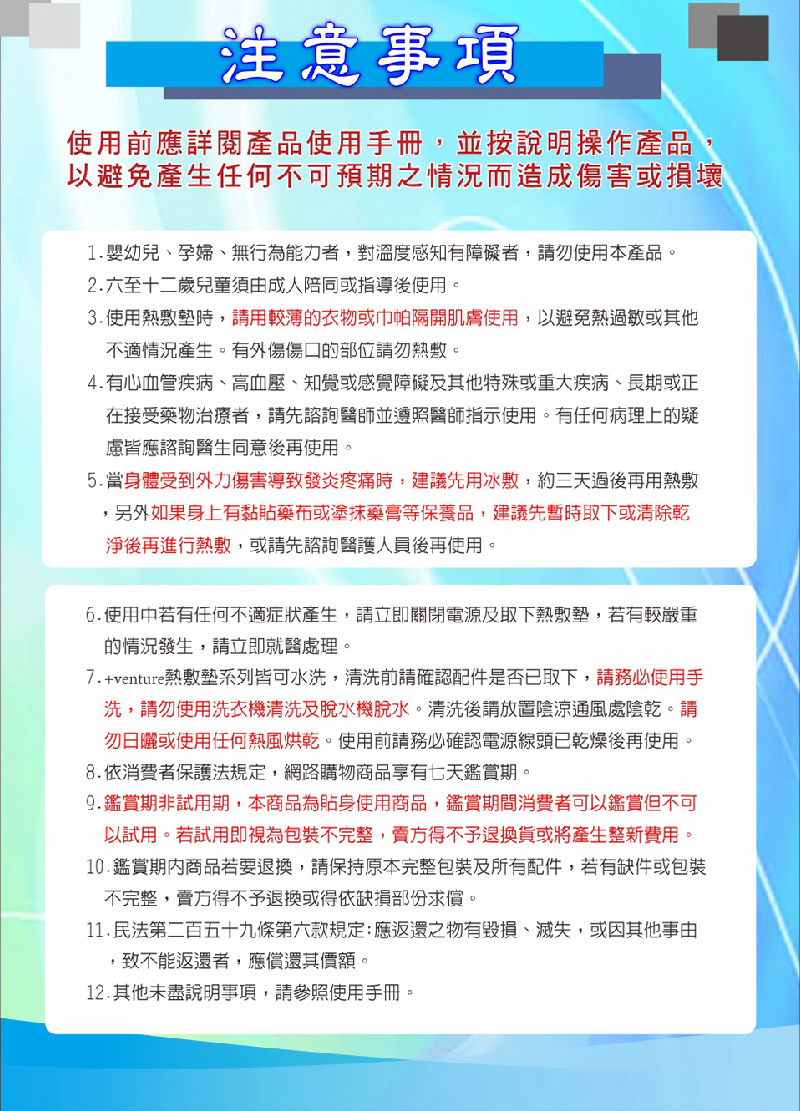 注意事項

使用前應詳閱產品使用手冊，並按說明操作產品，以避免產生任何不可預期之情況而造成傷害或損壞

1.嬰幼兒、孕婦、無行為能力者，對溫度感知有障礙者，請勿使用本產品。
2.六至十二歲兒童須由成人陪同或指導後使用。
3.使用熱敷墊時，請用較薄的衣物或巾帕隔開肌膚使用，以避免熱過敏或其他不適情況產生。有外傷傷口的部位請勿熱敷。
4.有心血管疾病、高血壓、知覺或感覺障礙及其他特殊或重大疾病、長期或正在接受藥物治療者，請先諮詢醫師並遵照醫師指示使用。有任何病理上的疑慮皆應諮詢醫生同意後再使用。
5.當身體受到外力傷害導致發炎疼痛時，建議先用冰敷，約三天過後再用熱敷，另外如果身上有黏貼藥布或塗抹藥膏等保養品，建議先暫時取下或清除乾淨後再進行熱敷，或請先諮詢醫護人員後再使用。

6.使用中若有任何不適症狀產生，請立即關閉電源及取下熱敷墊，若有較嚴重的情況發生，請立即就醫處理。
7.+venture熱敷墊系列皆可水洗，清洗前請確認配件是否已取下，請務必使用手洗，請勿使用洗衣機清洗及脫水機脫水。清洗後請放置陰涼通風處陰乾。請勿日曬或使用任何熱風烘乾。使用前請務必確認電源線頭已乾燥後再使用。
8.依消費者保護法規定，網路購物商品享有七天鑑賞期。
9.鑑賞期非試用期，本商品為貼身使用商品，鑑賞期間消費者可以鑑賞但不可以試用。若試用即視為包裝不完整，賣方得不予退換貨或將產生整新費用。
10.鑑賞期內商品若要退換，請保持原本完整包裝及所有配件，若有缺件或包裝不完整，賣方得不予退換或得依缺損部份求償。
11.民法第二百五十九條第六款規定：應返還之物有毀損、滅失，或因其他事由，致不能返還者，應償還其價額。
12.其他未盡說明事項，請參照使用手冊。